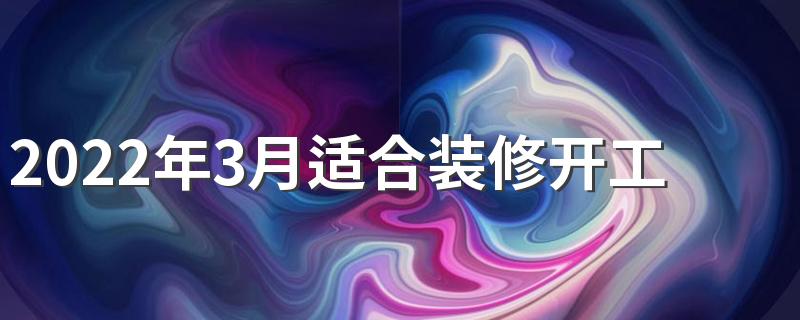 2022年3月适合装修开工